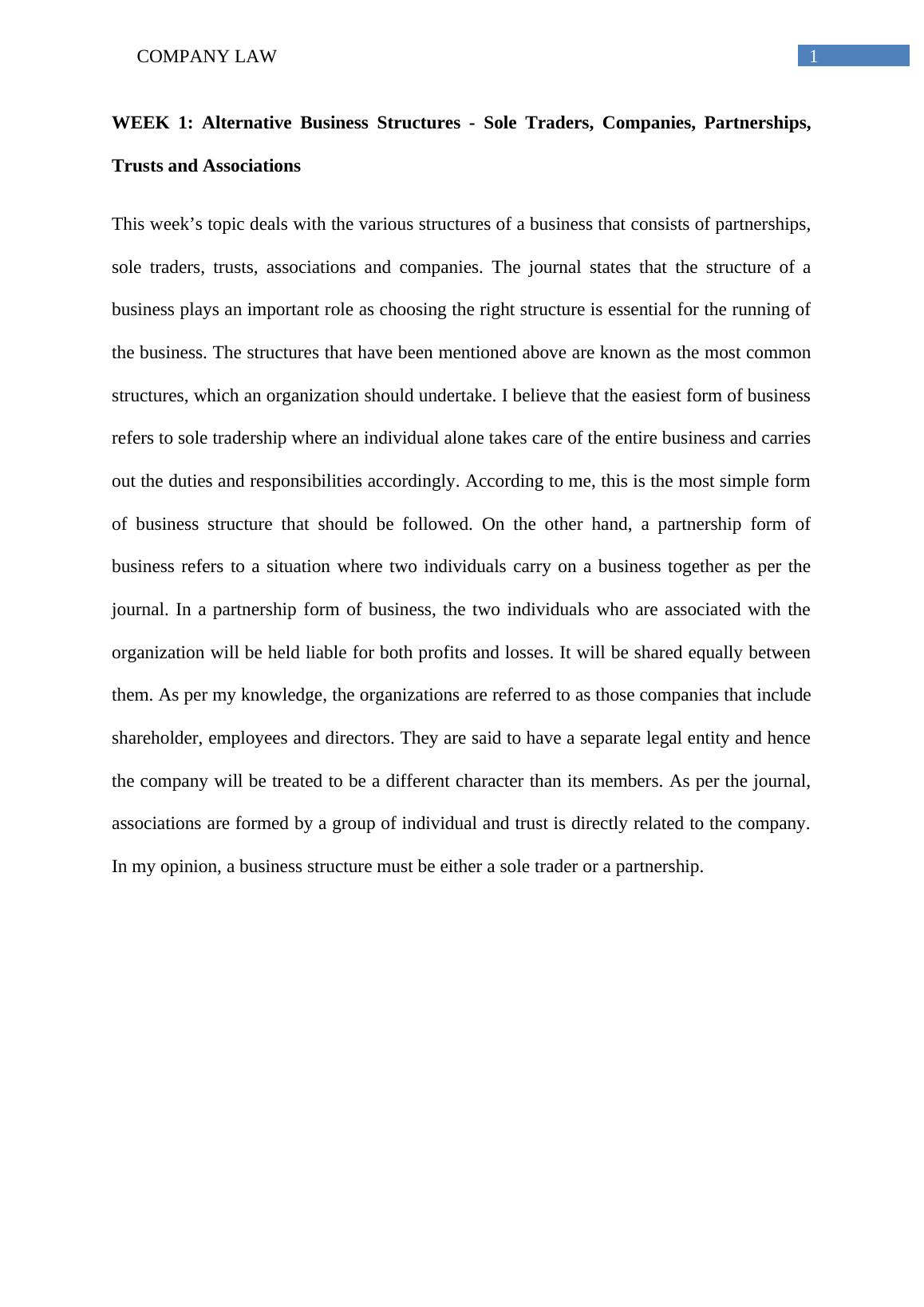 COMPANY LAW

1

WEEK 1: Alternative Business Structures - Sole Traders, Companies, Partnerships, Trusts and Associations

This week’s topic deals with the various structures of a business that consists of partnerships, sole traders, trusts, associations and companies. The journal states that the structure of a business plays an important role as choosing the right structure is essential for the running of the business. The structures that have been mentioned above are known as the most common structures, which an organization should undertake. I believe that the easiest form of business refers to sole tradership where an individual alone takes care of the entire business and carries out the duties and responsibilities accordingly. According to me, this is the most simple form of business structure that should be followed. On the other hand, a partnership form of business refers to a situation where two individuals carry on a business together as per the journal. In a partnership form of business, the two individuals who are associated with the organization will be held liable for both profits and losses. It will be shared equally between them. As per my knowledge, the organizations are referred to as those companies that include shareholder, employees and directors. They are said to have a separate legal entity and hence the company will be treated to be a different character than its members. As per the journal, associations are formed by a group of individual and trust is directly related to the company. In my opinion, a business structure must be either a sole trader or a partnership.